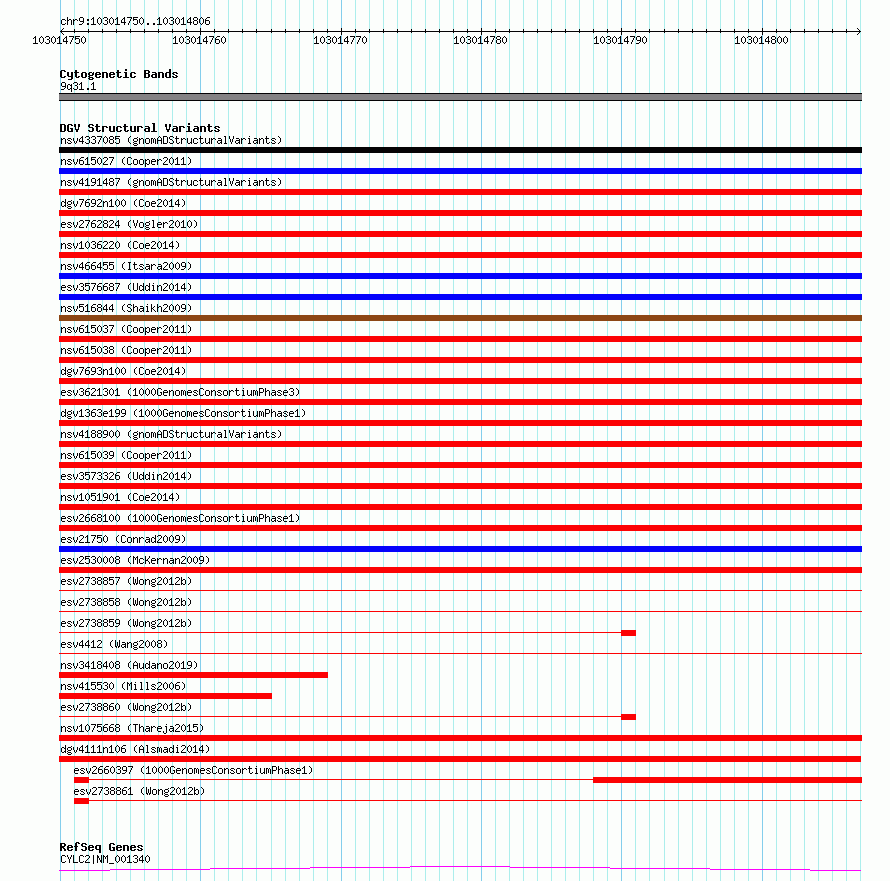 chr9:103014750..103014806

103014750 103014760 103014770 103014780 103014790 103014800

Cytogenetic Bands
9q31.1

DGV Structural Variants
nsv4337085 (gnomADStructuralVariants)
nsv615027 (Cooper2011)
nsv4191487 (gnomADStructuralVariants)
dgv7692n100 (Coe2014)
esv2762824 (Vogler2010)
nsv1036220 (Coe2014)
nsv466455 (Itsara2009)
esv3576687 (Uddin2014)
nsv516844 (Shaikh2009)
nsv615037 (Cooper2011)
nsv615038 (Cooper2011)
dgv7693n100 (Coe2014)
esv3621301 (1000GenomesConsortiumPhase3)
dgv1363e199 (1000GenomesConsortiumPhase1)
nsv4188900 (gnomADStructuralVariants)
nsv615039 (Cooper2011)
esv3573326 (Uddin2014)
nsv1051901 (Coe2014)
esv2668100 (1000GenomesConsortiumPhase1)
esv21750 (Conrad2009)
esv2530008 (McKernan2009)
esv2738857 (Wong2012b)
esv2738858 (Wong2012b)
esv2738859 (Wong2012b)
esv4412 (Wang2008)
nsv3418408 (Audano2019)
nsv415530 (Mills2006)
esv2738860 (Wong2012b)
nsv1075668 (Thareja2015)
dgv4111n106 (Alsmadi2014)
esv2660397 (1000GenomesConsortiumPhase1)
esv2738861 (Wong2012b)

RefSeq Genes
CYLC2|NM_001340